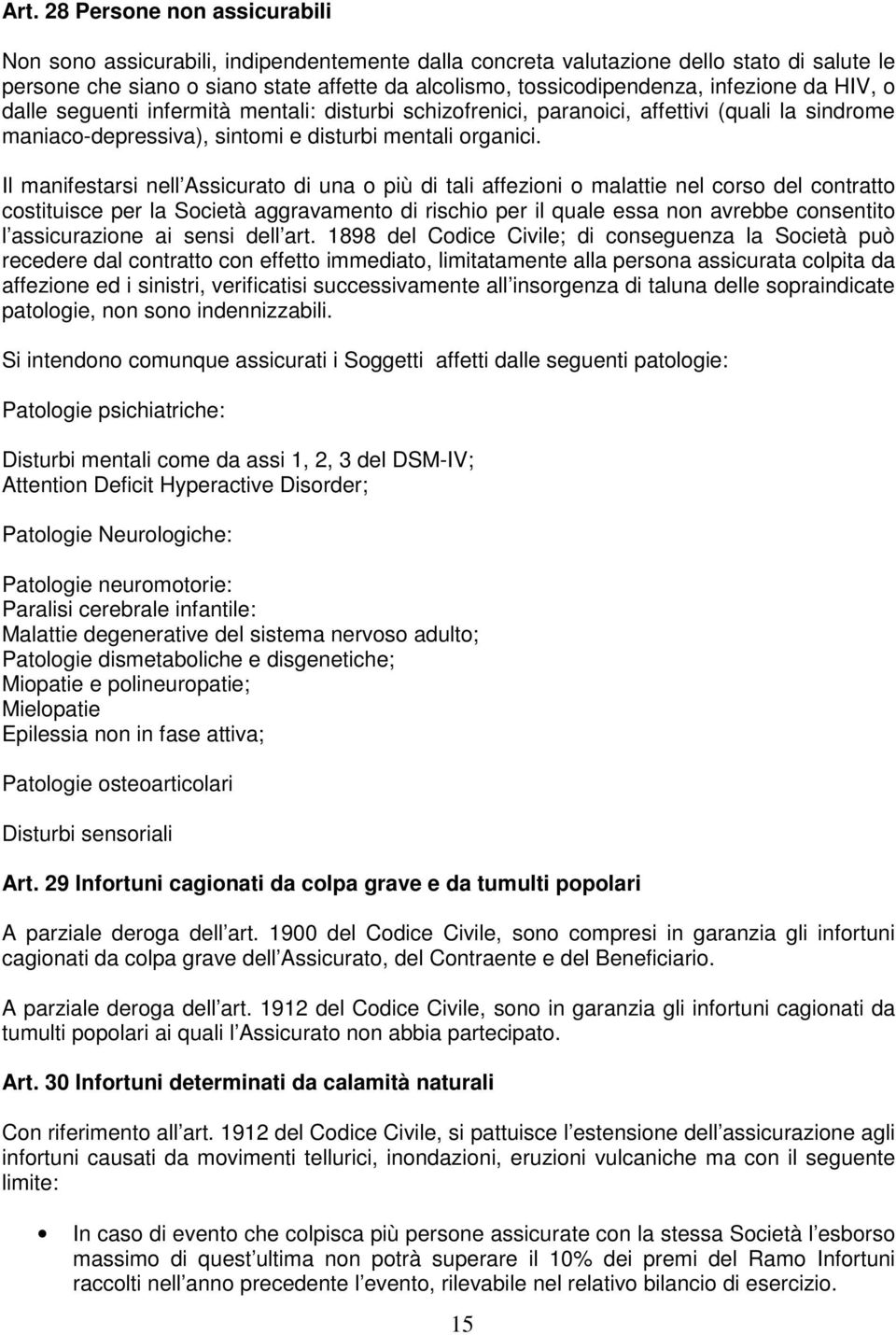 Art. 28 Persone non assicurabili

Non sono assicurabili, indipendentemente dalla concreta valutazione dello stato di salute le persone che siano o siano state affette da alcolismo, tossicodipendenza, infezione da HIV, o dalle seguenti infermità mentali: disturbi schizofrenici, paranoici, affettivi (quali la sindrome maniaco-depressiva), sintomi e disturbi mentali organici.

Il manifestarsi nell Assicurato di una o più di tali affezioni o malattie nel corso del contratto costituisce per la Società aggravamento di rischio per il quale essa non avrebbe consentito l assicurazione ai sensi dell art. 1898 del Codice Civile; di conseguenza la Società può recedere dal contratto con effetto immediato, limitatamente alla persona assicurata colpita da affezione ed i sinistri, verificatisi successivamente all insorgenza di taluna delle sopraindicate patologie, non sono indennizzabili.

Si intendono comunque assicurati i Soggetti affetti dalle seguenti patologie:

Patologie psichiatriche:

Disturbi mentali come da assi 1, 2, 3 del DSM-IV;
Attention Deficit Hyperactive Disorder;

Patologie Neurologiche:

Patologie neuromotorie:
Paralisi cerebrale infantile:
Malattie degenerative del sistema nervoso adulto;
Patologie dismetaboliche e disgenetiche;
Miopatie e polineuropatie;
Mielopatie
Epilessia non in fase attiva;

Patologie osteoarticolari

Disturbi sensoriali

Art. 29 Infortuni cagionati da colpa grave e da tumulti popolari

A parziale deroga dell art. 1900 del Codice Civile, sono compresi in garanzia gli infortuni cagionati da colpa grave dell Assicurato, del Contraente e del Beneficiario.

A parziale deroga dell art. 1912 del Codice Civile, sono in garanzia gli infortuni cagionati da tumulti popolari ai quali l Assicurato non abbia partecipato.

Art. 30 Infortuni determinati da calamità naturali

Con riferimento all art. 1912 del Codice Civile, si pattuisce l estensione dell assicurazione agli infortuni causati da movimenti tellurici, inondazioni, eruzioni vulcaniche ma con il seguente limite:

• In caso di evento che colpisca più persone assicurate con la stessa Società l esborso massimo di quest ultima non potrà superare il 10% dei premi del Ramo Infortuni raccolti nell anno precedente l evento, rilevabile nel relativo bilancio di esercizio.

15